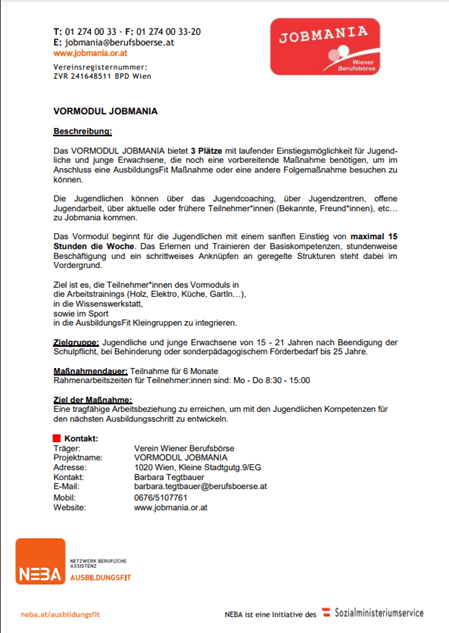 T: 01 274 00 33 · F: 01 274 00 33-20
E: jobmania@berufsboerse.at
www.jobmania.or.at

Vereinsregisternummer:
ZVR 241648511 BPD Wien

JOBMANIA
Wiener Berufsbörse

VORMODUL JOBMANIA

Beschreibung:

Das VORMODUL JOBMANIA bietet 3 Plätze mit laufender Einstiegsmöglichkeit für Jugendliche und junge Erwachsene, die noch eine vorbereitende Maßnahme benötigen, um im Anschluss eine AusbildungsFit Maßnahme oder eine andere Folgemaßnahme besuchen zu können.

Die Jugendlichen können über das Jugendcoaching, über Jugendzentren, offene Jugendarbeit, über aktuelle oder frühere Teilnehmer*innen (Bekannte, Freund*innen), etc… zu Jobmania kommen.

Das Vormodul beginnt für die Jugendlichen mit einem sanften Einstieg von maximal 15 Stunden die Woche. Das Erlernen und Trainieren der Basiskompetenzen, stundenweise Beschäftigung und ein schrittweises Anknüpfen an geregelte Strukturen steht dabei im Vordergrund.

Ziel ist es, die Teilnehmer*innen des Vormoduls in
die Arbeitstrainings (Holz, Elektro, Küche, Gartln…),
in die Wissenswerkstatt,
sowie im Sport
in die AusbildungsFit Kleingruppen zu integrieren.

Zielgruppe: Jugendliche und junge Erwachsene von 15 - 21 Jahren nach Beendigung der Schulpflicht, bei Behinderung oder sonderpädagogischem Förderbedarf bis 25 Jahre.

Maßnahmendauer: Teilnahme für 6 Monate
Rahmenarbeitszeiten für Teilnehmer:innen sind: Mo - Do 8:30 - 15:00

Ziel der Maßnahme:
Eine tragfähige Arbeitsbeziehung zu erreichen, um mit den Jugendlichen Kompetenzen für den nächsten Ausbildungsschritt zu entwickeln.

Kontakt:
| | |
|---|---|
| Träger: | Verein Wiener Berufsbörse |
| Projektname: | VORMODUL JOBMANIA |
| Adresse: | 1020 Wien, Kleine Stadtgutg.9/EG |
| Kontakt: | Barbara Tegtbauer |
| E-Mail: | barbara.tegtbauer@berufsboerse.at |
| Mobil: | 0676/5107761 |
| Website: | www.jobmania.or.at |

NEBA NETZWERK BERUFLICHE ASSISTENZ
AUSBILDUNGSFIT

neba.at/ausbildungsfit

NEBA ist eine Initiative des Sozialministeriumservice